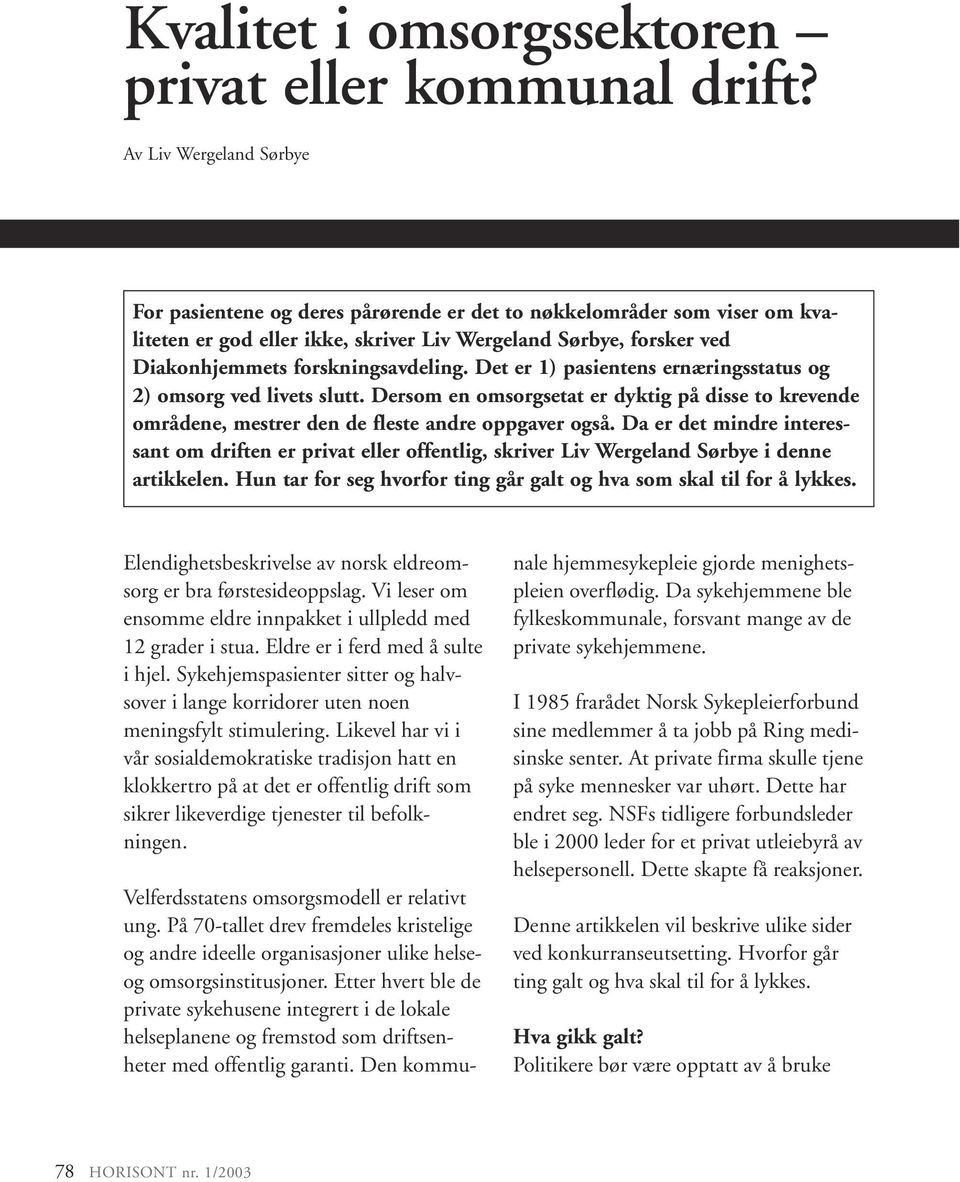 Kvalitet i omsorgssektoren – privat eller kommunal drift?

Av Liv Wergeland Sørbye

For pasientene og deres pårørende er det to nøkkelområder som viser om kvaliteten er god eller ikke, skriver Liv Wergeland Sørbye, forsker ved Diakonhjemmets forskningsavdeling. Det er 1) pasientens ernæringsstatus og 2) omsorg ved livets slutt. Dersom en omsorgsetat er dyktig på disse to krevende områdene, mestrer den de fleste andre oppgaver også. Da er det mindre interessant om driften er privat eller offentlig, skriver Liv Wergeland Sørbye i denne artikkelen. Hun tar for seg hvorfor ting går galt og hva som skal til for å lykkes.

Elendighetsbeskrivelse av norsk eldreomsorg er bra førstesideoppslag. Vi leser om ensomme eldre innpakket i ullpledd med 12 grader i stua. Eldre er i ferd med å sulte i hjel. Sykehjemspasienter sitter og halvsover i lange korridorer uten noen meningsfylt stimulering. Likevel har vi i vår sosialdemokratiske tradisjon hatt en klokkertro på at det er offentlig drift som sikrer likeverdige tjenester til befolkningen.

Velferdsstatens omsorgsmodell er relativt ung. På 70-tallet drev fremdeles kristelige og andre ideelle organisasjoner ulike helse- og omsorgsinstitusjoner. Etter hvert ble de private sykehusene integrert i de lokale helseplanene og fremstod som driftsenheter med offentlig garanti. Den kommunale hjemmesykepleie gjorde menighetspleien overflødig. Da sykehjemmene ble fylkeskommunale, forsvant mange av de private sykehjemmene.

I 1985 frarådet Norsk Sykepleierforbund sine medlemmer å ta jobb på Ring medisinske senter. At private firma skulle tjene på syke mennesker var uhørt. Dette har endret seg. NSFs tidligere forbundsleder ble i 2000 leder for et privat utleiebyrå av helsepersonell. Dette skapte få reaksjoner.

Denne artikkelen vil beskrive ulike sider ved konkurranseutsetting. Hvorfor går ting galt og hva skal til for å lykkes.

Hva gikk galt?
Politikere bør være opptatt av å bruke

78 HORISONT nr. 1/2003